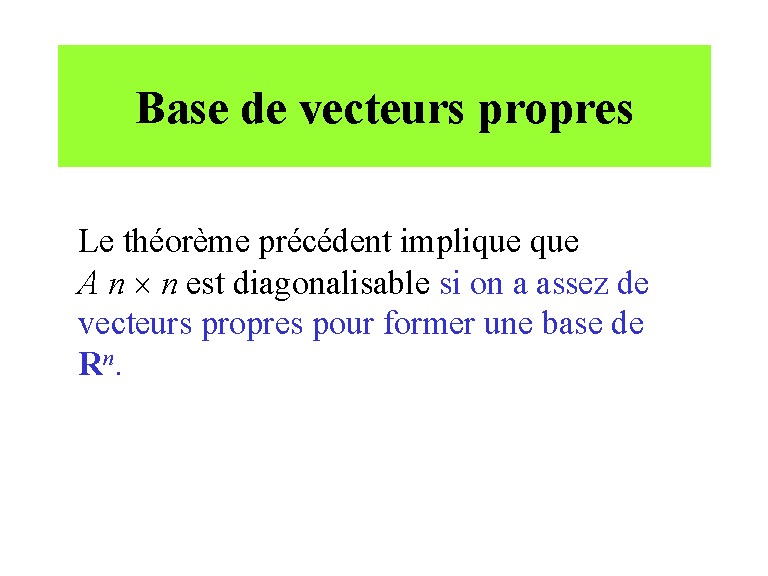 Base de vecteurs propres

Le théorème précédent implique que $A$ $n \times n$ est diagonalisable si on a assez de vecteurs propres pour former une base de $\mathbf{R}^n$.